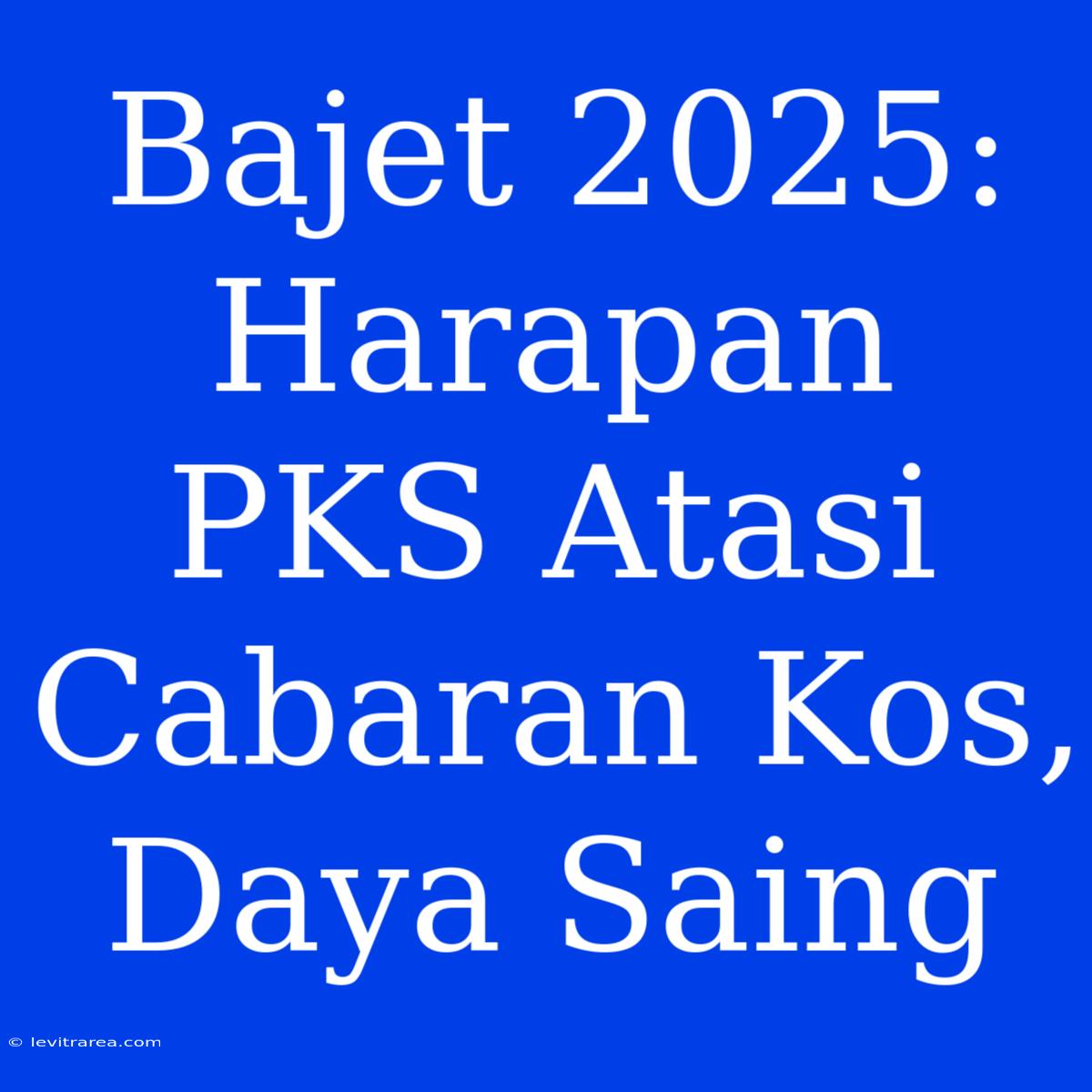 Bajet 2025: Harapan PKS Atasi Cabaran Kos, Daya Saing

© levitrarea.com